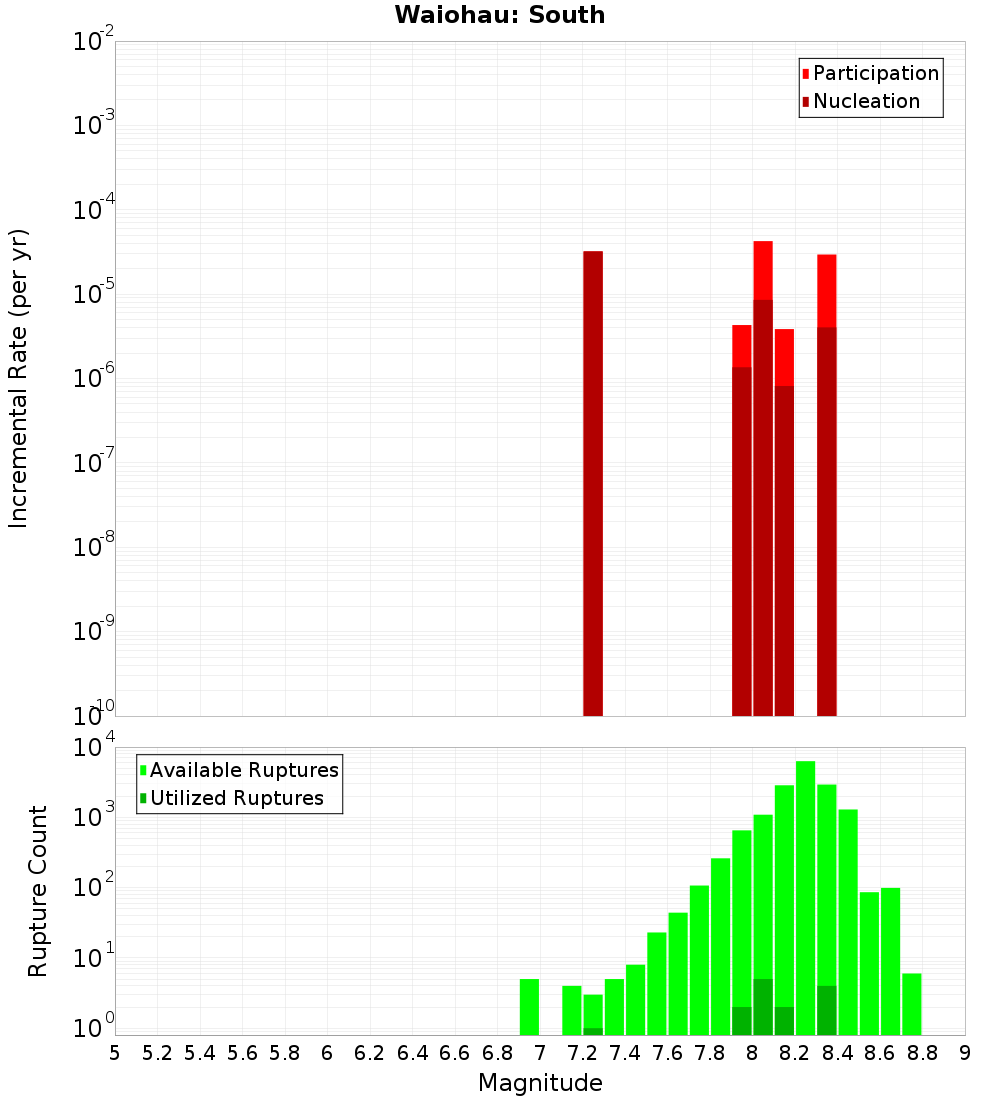 Waiohau: South

Participation
Nucleation

Incremental Rate (per yr)

$10^{-2}$
$10^{-3}$
$10^{-4}$
$10^{-5}$
$10^{-6}$
$10^{-7}$
$10^{-8}$
$10^{-9}$
$10^{-10}$

Available Ruptures
Utilized Ruptures

Rupture Count

$10^{4}$
$10^{3}$
$10^{2}$
$10^{1}$
$10^{0}$

5 5.2 5.4 5.6 5.8 6 6.2 6.4 6.6 6.8 7 7.2 7.4 7.6 7.8 8 8.2 8.4 8.6 8.8 9

Magnitude